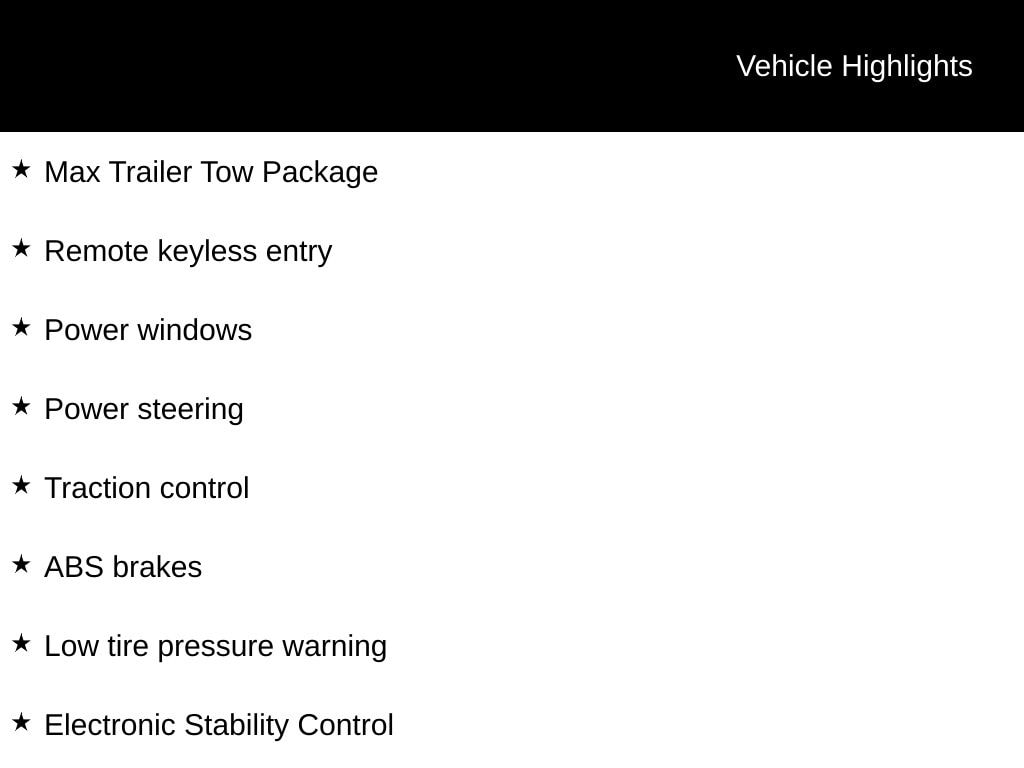 Vehicle Highlights

★ Max Trailer Tow Package

★ Remote keyless entry

★ Power windows

★ Power steering

★ Traction control

★ ABS brakes

★ Low tire pressure warning

★ Electronic Stability Control